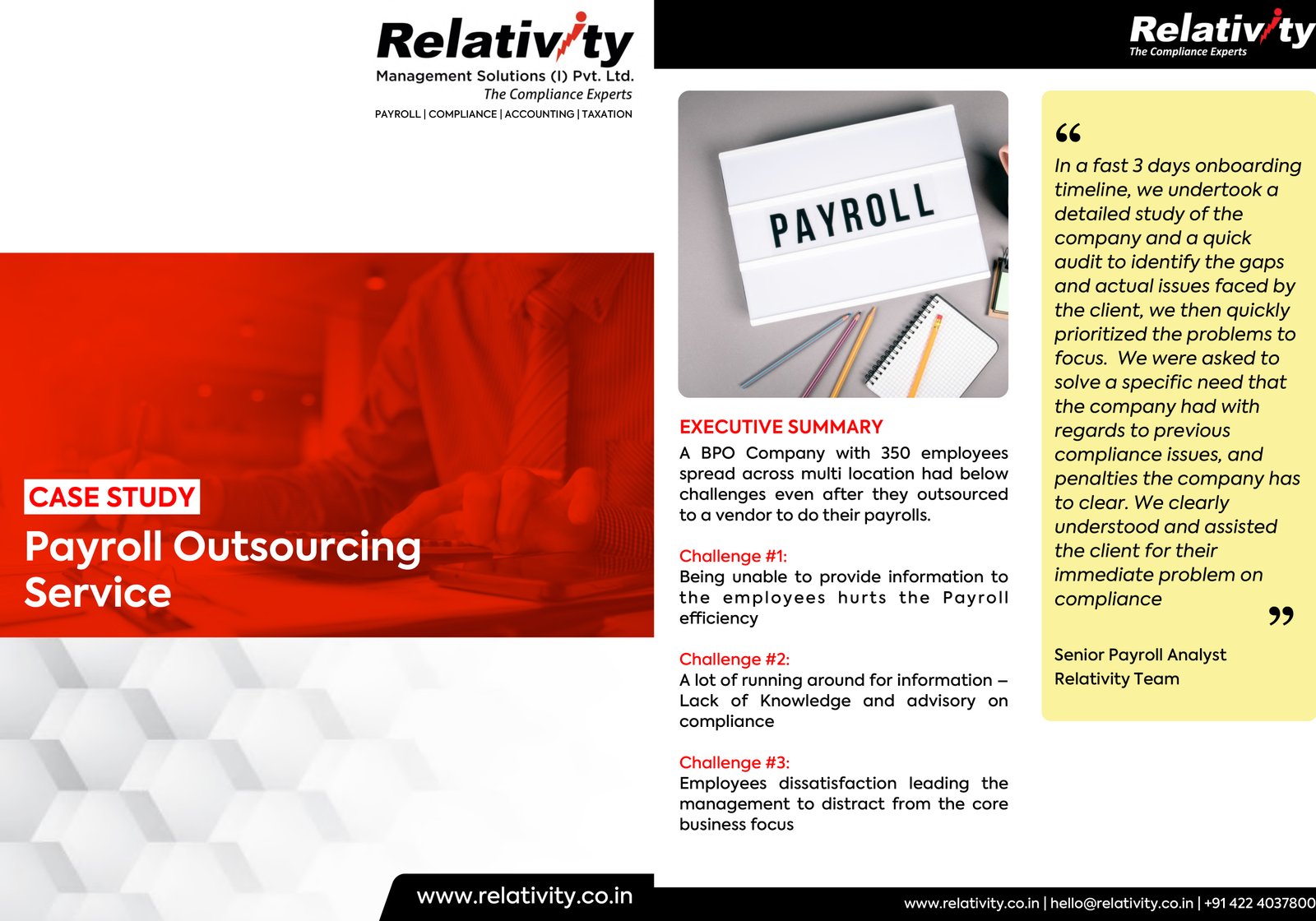 Relativity
Management Solutions (I) Pvt. Ltd.
The Compliance Experts
PAYROLL | COMPLIANCE | ACCOUNTING | TAXATION

CASE STUDY
Payroll Outsourcing Service

www.relativity.co.in

Relativity
The Compliance Experts

PAYROLL

EXECUTIVE SUMMARY
A BPO Company with 350 employees spread across multi location had below challenges even after they outsourced to a vendor to do their payrolls.

Challenge #1:
Being unable to provide information to the employees hurts the Payroll efficiency

Challenge #2:
A lot of running around for information – Lack of Knowledge and advisory on compliance

Challenge #3:
Employees dissatisfaction leading the management to distract from the core business focus

“
In a fast 3 days onboarding timeline, we undertook a detailed study of the company and a quick audit to identify the gaps and actual issues faced by the client, we then quickly prioritized the problems to focus. We were asked to solve a specific need that the company had with regards to previous compliance issues, and penalties the company has to clear. We clearly understood and assisted the client for their immediate problem on compliance
”

Senior Payroll Analyst
Relativity Team

www.relativity.co.in | hello@relativity.co.in | +91 422 4037800